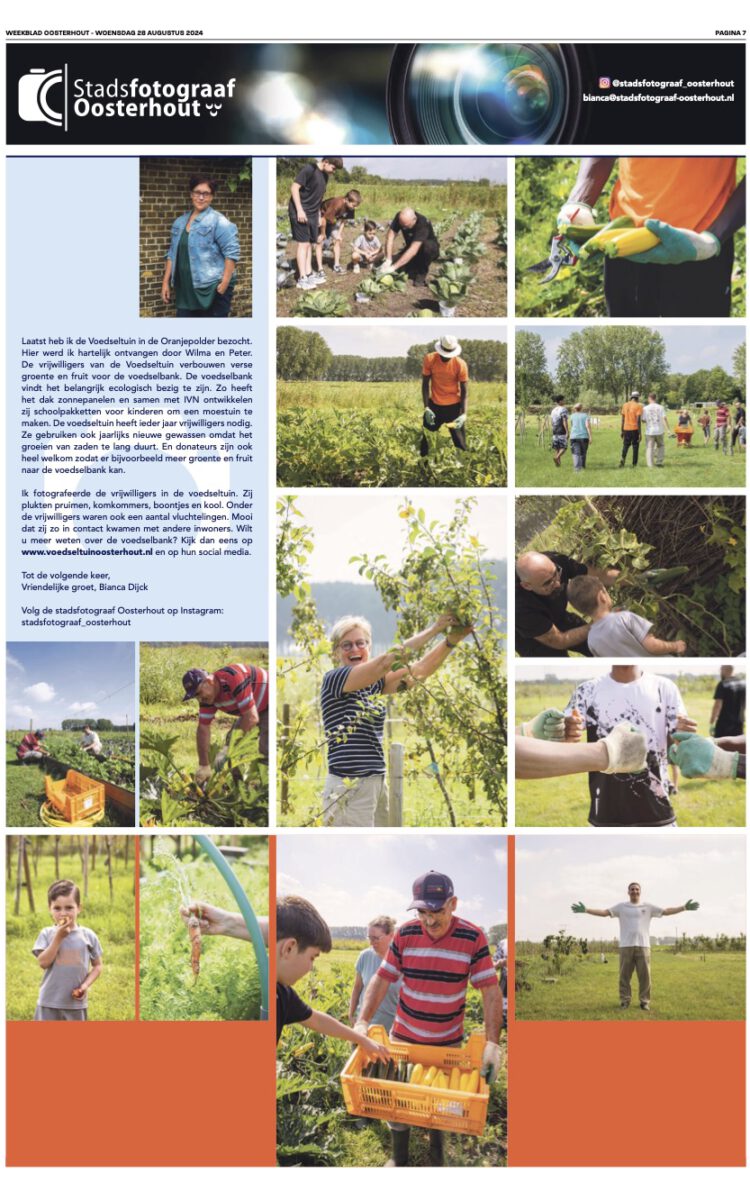 WEEKBLAD OOSTERHOUT - WOENSDAG 28 AUGUSTUS 2024

PAGINA 7

Stadsfotograaf Oosterhout

@stadsfotograaf_oosterhout
bianca@stadsfotograaf-oosterhout.nl

Laatst heb ik de Voedseltuin in de Oranjepolder bezocht. Hier werd ik hartelijk ontvangen door Wilma en Peter. De vrijwilligers van de Voedseltuin verbouwen verse groente en fruit voor de voedselbank. De voedselbank vindt het belangrijk ecologisch bezig te zijn. Zo heeft het dak zonnepanelen en samen met IVN ontwikkelen zij schoolpakketten voor kinderen om een moestuin te maken. De voedseltuin heeft ieder jaar vrijwilligers nodig. Ze gebruiken ook jaarlijks nieuwe gewassen omdat het groeien van zaden te lang duurt. En donateurs zijn ook heel welkom zodat er bijvoorbeeld meer groente en fruit naar de voedselbank kan.

Ik fotografeerde de vrijwilligers in de voedseltuin. Zij plukten pruimen, komkommers, boontjes en kool. Onder de vrijwilligers waren ook een aantal vluchtelingen. Mooi dat zij zo in contact kwamen met andere inwoners. Wilt u meer weten over de voedselbank? Kijk dan eens op www.voedseltuinoosterhout.nl en op hun social media.

Tot de volgende keer,
Vriendelijke groet, Bianca Dijck

Volg de stadsfotograaf Oosterhout op Instagram:
stadsfotograaf_oosterhout